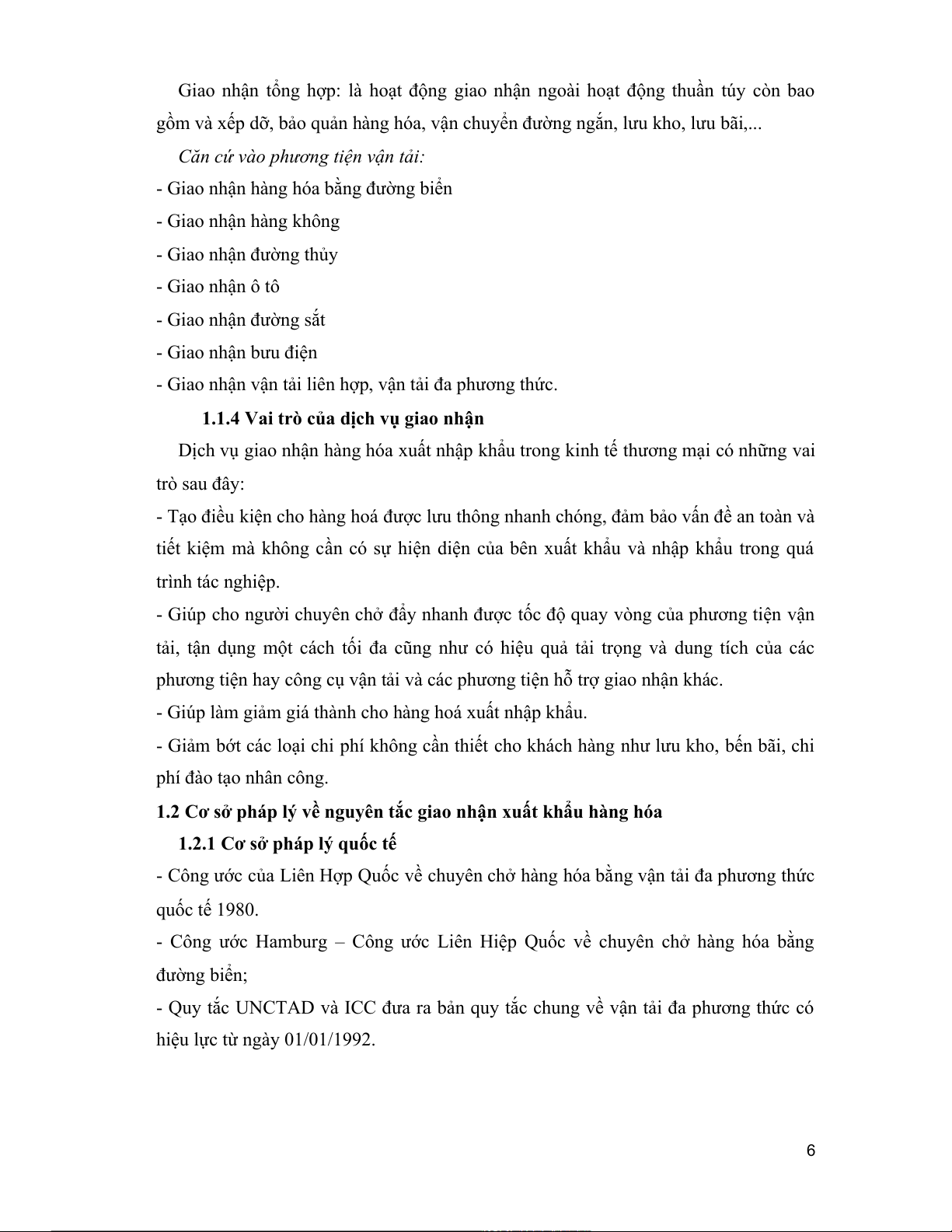 Giao nhận tổng hợp: là hoạt động giao nhận ngoài hoạt động thuần túy còn bao gồm và xếp dỡ, bảo quản hàng hóa, vận chuyển đường ngắn, lưu kho, lưu bãi,...

Căn cứ vào phương tiện vận tải:

- Giao nhận hàng hóa bằng đường biển
- Giao nhận hàng không
- Giao nhận đường thủy
- Giao nhận ô tô
- Giao nhận đường sắt
- Giao nhận bưu điện
- Giao nhận vận tải liên hợp, vận tải đa phương thức.

1.1.4 Vai trò của dịch vụ giao nhận

Dịch vụ giao nhận hàng hóa xuất nhập khẩu trong kinh tế thương mại có những vai trò sau đây:

- Tạo điều kiện cho hàng hoá được lưu thông nhanh chóng, đảm bảo vấn đề an toàn và tiết kiệm mà không cần có sự hiện diện của bên xuất khẩu và nhập khẩu trong quá trình tác nghiệp.
- Giúp cho người chuyên chở đẩy nhanh được tốc độ quay vòng của phương tiện vận tải, tận dụng một cách tối đa cũng như có hiệu quả tải trọng và dung tích của các phương tiện hay công cụ vận tải và các phương tiện hỗ trợ giao nhận khác.
- Giúp làm giảm giá thành cho hàng hoá xuất nhập khẩu.
- Giảm bớt các loại chi phí không cần thiết cho khách hàng như lưu kho, bến bãi, chi phí đào tạo nhân công.

1.2 Cơ sở pháp lý về nguyên tắc giao nhận xuất khẩu hàng hóa

1.2.1 Cơ sở pháp lý quốc tế

- Công ước của Liên Hợp Quốc về chuyên chở hàng hóa bằng vận tải đa phương thức quốc tế 1980.
- Công ước Hamburg – Công ước Liên Hiệp Quốc về chuyên chở hàng hóa bằng đường biển;
- Quy tắc UNCTAD và ICC đưa ra bản quy tắc chung về vận tải đa phương thức có hiệu lực từ ngày 01/01/1992.

6